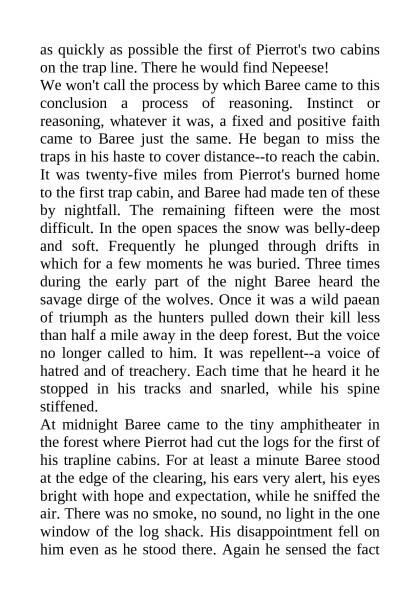 as quickly as possible the first of Pierrot's two cabins on the trap line. There he would find Nepeese!

We won't call the process by which Baree came to this conclusion a process of reasoning. Instinct or reasoning, whatever it was, a fixed and positive faith came to Baree just the same. He began to miss the traps in his haste to cover distance--to reach the cabin. It was twenty-five miles from Pierrot's burned home to the first trap cabin, and Baree had made ten of these by nightfall. The remaining fifteen were the most difficult. In the open spaces the snow was belly-deep and soft. Frequently he plunged through drifts in which for a few moments he was buried. Three times during the early part of the night Baree heard the savage dirge of the wolves. Once it was a wild paean of triumph as the hunters pulled down their kill less than half a mile away in the deep forest. But the voice no longer called to him. It was repellent--a voice of hatred and of treachery. Each time that he heard it he stopped in his tracks and snarled, while his spine stiffened.

At midnight Baree came to the tiny amphitheater in the forest where Pierrot had cut the logs for the first of his trapline cabins. For at least a minute Baree stood at the edge of the clearing, his ears very alert, his eyes bright with hope and expectation, while he sniffed the air. There was no smoke, no sound, no light in the one window of the log shack. His disappointment fell on him even as he stood there. Again he sensed the fact